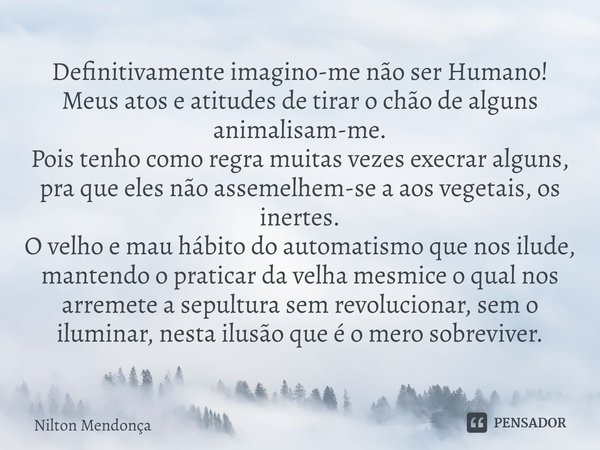 Definitivamente imagino-me não ser Humano!
Meus atos e atitudes de tirar o chão de alguns animalisam-me.
Pois tenho como regra muitas vezes execrar alguns, pra que eles não assemelhem-se a aos vegetais, os inertes.
O velho e mau hábito do automatismo que nos ilude, mantendo o praticar da velha mesmice o qual nos arremete a sepultura sem revolucionar, sem o iluminar, nesta ilusão que é o mero sobreviver.

Nilton Mendonça

PENSADOR